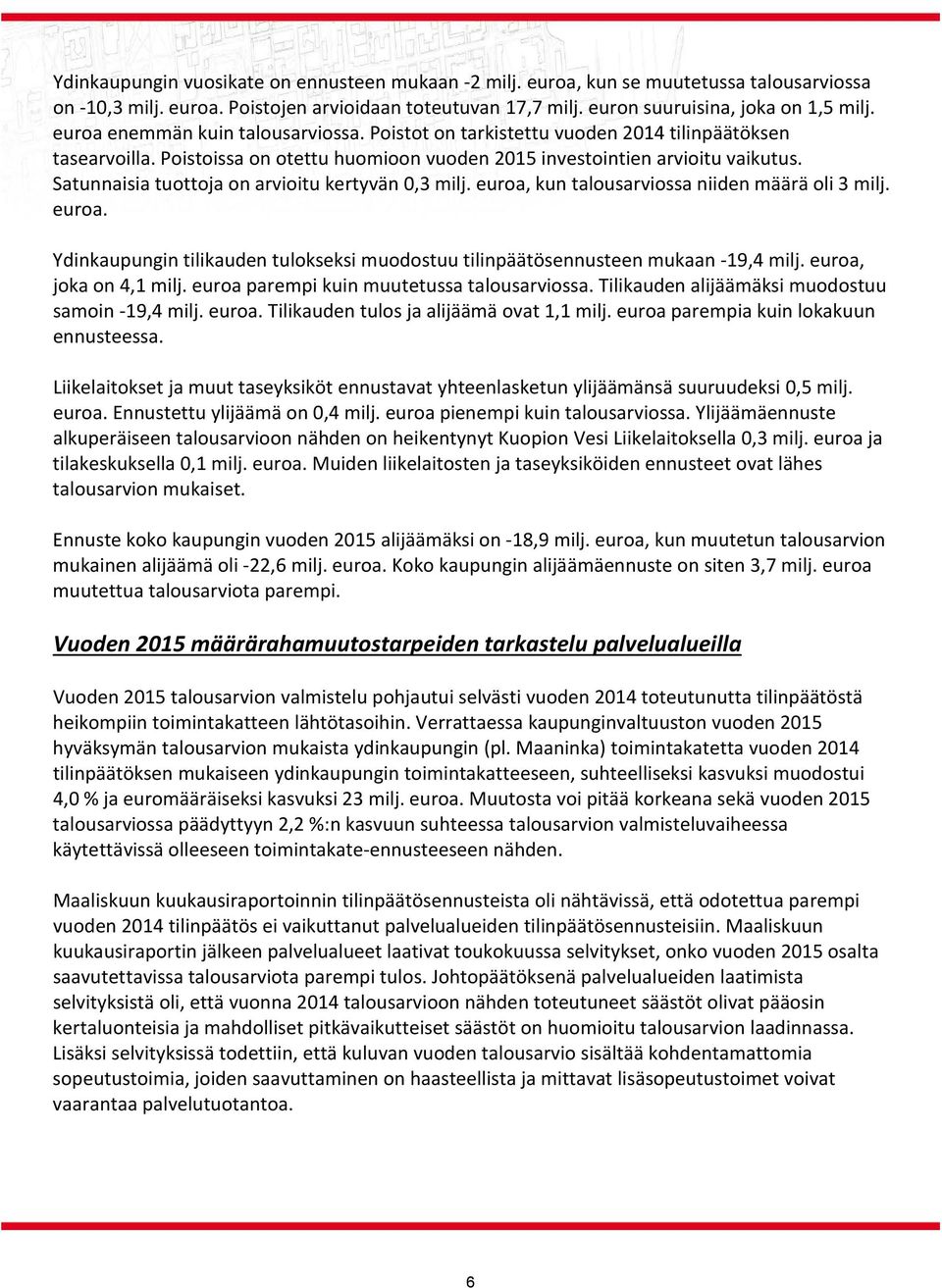 Ydinkaupungin vuosikate on ennusteen mukaan -2 milj. euroa, kun se muutetussa talousarviossa on -10,3 milj. euroa. Poistojen arvioidaan toteutuvan 17,7 milj. euron suuruisina, joka on 1,5 milj. euroa enemmän kuin talousarviossa. Poistot on tarkistettu vuoden 2014 tilinpäätöksen tasearvoilla. Poistoissa on otettu huomioon vuoden 2015 investointien arvioitu vaikutus. Satunnaisia tuottoja on arvioitu kertyvän 0,3 milj. euroa, kun talousarviossa niiden määrä oli 3 milj. euroa.

Ydinkaupungin tilikauden tulokseksi muodostuu tilinpäätösennusteen mukaan -19,4 milj. euroa, joka on 4,1 milj. euroa parempi kuin muutetussa talousarviossa. Tilikauden alijäämäksi muodostuu samoin -19,4 milj. euroa. Tilikauden tulos ja alijäämä ovat 1,1 milj. euroa parempia kuin lokakuun ennusteessa.

Liikelaitokset ja muut taseyksiköt ennustavat yhteenlasketun ylijäämänsä suuruudeksi 0,5 milj. euroa. Ennustettu ylijäämä on 0,4 milj. euroa pienempi kuin talousarviossa. Ylijäämäennuste alkuperäiseen talousarvioon nähden on heikentynyt Kuopion Vesi Liikelaitoksella 0,3 milj. euroa ja tilakeskuksella 0,1 milj. euroa. Muiden liikelaitosten ja taseyksiköiden ennusteet ovat lähes talousarvion mukaiset.

Ennuste koko kaupungin vuoden 2015 alijäämäksi on -18,9 milj. euroa, kun muutetun talousarvion mukainen alijäämä oli -22,6 milj. euroa. Koko kaupungin alijäämäennuste on siten 3,7 milj. euroa muutettua talousarviota parempi.

Vuoden 2015 määrärahamuutostarpeiden tarkastelu palvelualueilla

Vuoden 2015 talousarvion valmistelu pohjautui selvästi vuoden 2014 toteutunutta tilinpäätöstä heikompiin toimintakatteen lähtötasoihin. Verrattaessa kaupunginvaltuuston vuoden 2015 hyväksymän talousarvion mukaista ydinkaupungin (pl. Maaninka) toimintakatetta vuoden 2014 tilinpäätöksen mukaiseen ydinkaupungin toimintakatteeseen, suhteelliseksi kasvuksi muodostui 4,0 % ja euromääräiseksi kasvuksi 23 milj. euroa. Muutosta voi pitää korkeana sekä vuoden 2015 talousarviossa päädyttyyn 2,2 %:n kasvuun suhteessa talousarvion valmisteluvaiheessa käytettävissä olleeseen toimintakate-ennusteeseen nähden.

Maaliskuun kuukausiraportoinnin tilinpäätösennusteista oli nähtävissä, että odotettua parempi vuoden 2014 tilinpäätös ei vaikuttanut palvelualueiden tilinpäätösennusteisiin. Maaliskuun kuukausiraportin jälkeen palvelualueet laativat toukokuussa selvitykset, onko vuoden 2015 osalta saavutettavissa talousarviota parempi tulos. Johtopäätöksenä palvelualueiden laatimista selvityksistä oli, että vuonna 2014 talousarvioon nähden toteutuneet säästöt olivat pääosin kertaluonteisia ja mahdolliset pitkävaikutteiset säästöt on huomioitu talousarvion laadinnassa. Lisäksi selvityksissä todettiin, että kuluvan vuoden talousarvio sisältää kohdentamattomia sopeutustoimia, joiden saavuttaminen on haasteellista ja mittavat lisäsopeutustoimet voivat vaarantaa palvelutuotantoa.

6